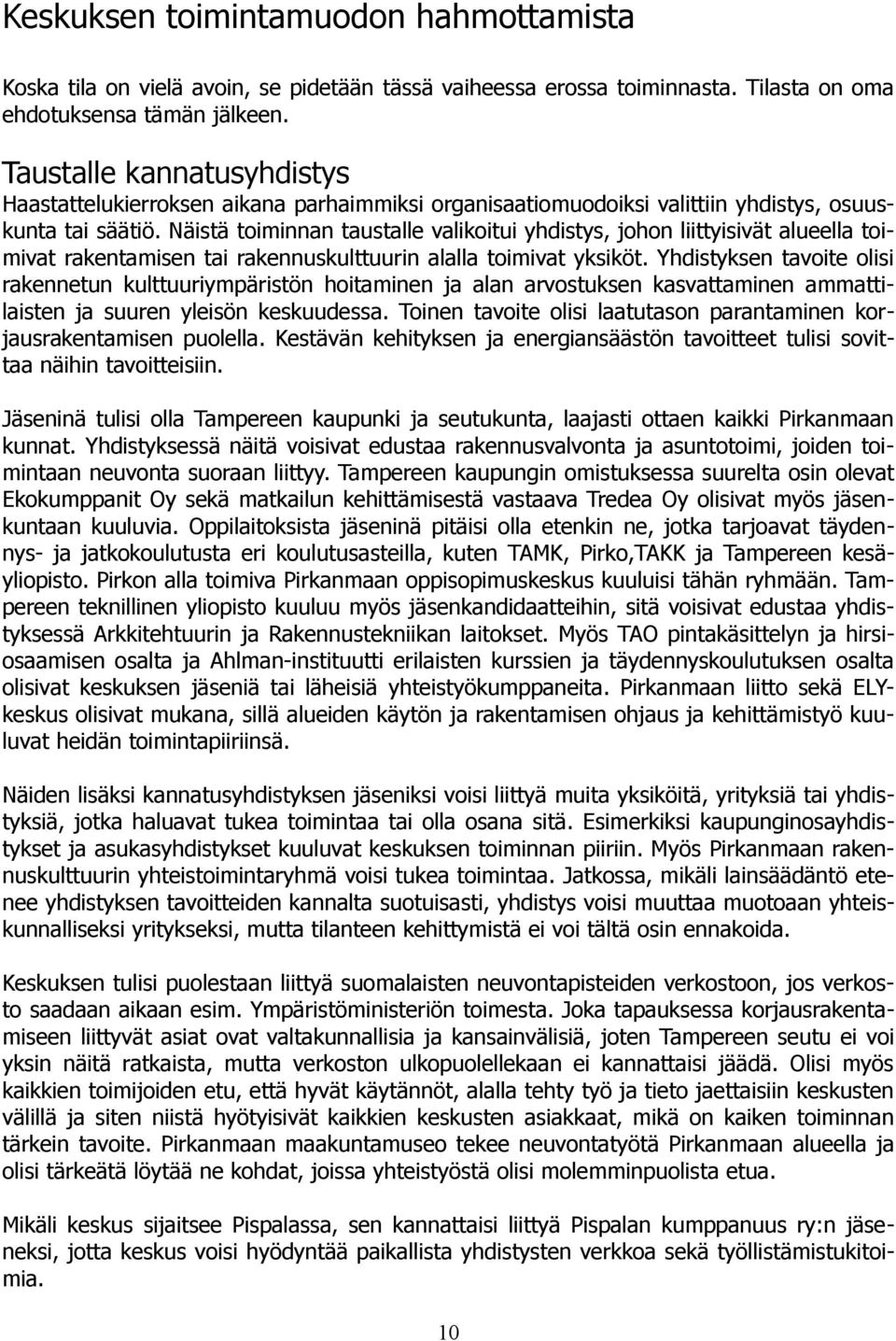 Keskuksen toimintamuodon hahmottamista

Koska tila on vielä avoin, se pidetään tässä vaiheessa erossa toiminnasta. Tilasta on oma ehdotuksensa tämän jälkeen.

Taustalle kannatusyhdistys
Haastattelukierroksen aikana parhaimmiksi organisaatiomuodoiksi valittiin yhdistys, osuuskunta tai säätiö. Näistä toiminnan taustalle valikoitui yhdistys, johon liittyisivät alueella toimivat rakentamisen tai rakennuskulttuurin alalla toimivat yksiköt. Yhdistyksen tavoite olisi rakennetun kulttuuriympäristön hoitaminen ja alan arvostuksen kasvattaminen ammattilaisten ja suuren yleisön keskuudessa. Toinen tavoite olisi laatutason parantaminen korjausrakentamisen puolella. Kestävän kehityksen ja energiansäästön tavoitteet tulisi sovittaa näihin tavoitteisiin.

Jäseninä tulisi olla Tampereen kaupunki ja seutukunta, laajasti ottaen kaikki Pirkanmaan kunnat. Yhdistyksessä näitä voisivat edustaa rakennusvalvonta ja asuntotoimi, joiden toimintaan neuvonta suoraan liittyy. Tampereen kaupungin omistuksessa suurelta osin olevat Ekokumppanit Oy sekä matkailun kehittämisestä vastaava Tredea Oy olisivat myös jäsenkuntaan kuuluvia. Oppilaitoksista jäseninä pitäisi olla etenkin ne, jotka tarjoavat täydennys- ja jatkokoulutusta eri koulutusasteilla, kuten TAMK, Pirko,TAKK ja Tampereen kesäyliopisto. Pirkon alla toimiva Pirkanmaan oppisopimuskeskus kuuluisi tähän ryhmään. Tampereen teknillinen yliopisto kuuluu myös jäsenkandidaatteihin, sitä voisivat edustaa yhdistyksessä Arkkitehtuurin ja Rakennustekniikan laitokset. Myös TAO pintakäsittelyn ja hirsiosaamisen osalta ja Ahlman-instituutti erilaisten kurssien ja täydennyskoulutuksen osalta olisivat keskuksen jäseniä tai läheisiä yhteistyökumppaneita. Pirkanmaan liitto sekä ELY-keskus olisivat mukana, sillä alueiden käytön ja rakentamisen ohjaus ja kehittämistyö kuuluvat heidän toimintapiiriinsä.

Näiden lisäksi kannatusyhdistyksen jäseniksi voisi liittyä muita yksiköitä, yrityksiä tai yhdistyksiä, jotka haluavat tukea toimintaa tai olla osana sitä. Esimerkiksi kaupunginosayhdistykset ja asukasyhdistykset kuuluvat keskuksen toiminnan piiriin. Myös Pirkanmaan rakennuskulttuurin yhteistoimintaryhmä voisi tukea toimintaa. Jatkossa, mikäli lainsäädäntö etenee yhdistyksen tavoitteiden kannalta suotuisasti, yhdistys voisi muuttaa muotoaan yhteiskunnalliseksi yritykseksi, mutta tilanteen kehittymistä ei voi tältä osin ennakoida.

Keskuksen tulisi puolestaan liittyä suomalaisten neuvontapisteiden verkostoon, jos verkosto saadaan aikaan esim. Ympäristöministeriön toimesta. Joka tapauksessa korjausrakentamiseen liittyvät asiat ovat valtakunnallisia ja kansainvälisiä, joten Tampereen seutu ei voi yksin näitä ratkaista, mutta verkoston ulkopuolellekaan ei kannattaisi jäädä. Olisi myös kaikkien toimijoiden etu, että hyvät käytännöt, alalla tehty työ ja tieto jaettaisiin keskusten välillä ja siten niistä hyötyisivät kaikkien keskusten asiakkaat, mikä on kaiken toiminnan tärkein tavoite. Pirkanmaan maakuntamuseo tekee neuvontatyötä Pirkanmaan alueella ja olisi tärkeätä löytää ne kohdat, joissa yhteistyöstä olisi molemminpuolista etua.

Mikäli keskus sijaitsee Pispalassa, sen kannattaisi liittyä Pispalan kumppanuus ry:n jäseneksi, jotta keskus voisi hyödyntää paikallista yhdistysten verkkoa sekä työllistämistukitoimia.

10